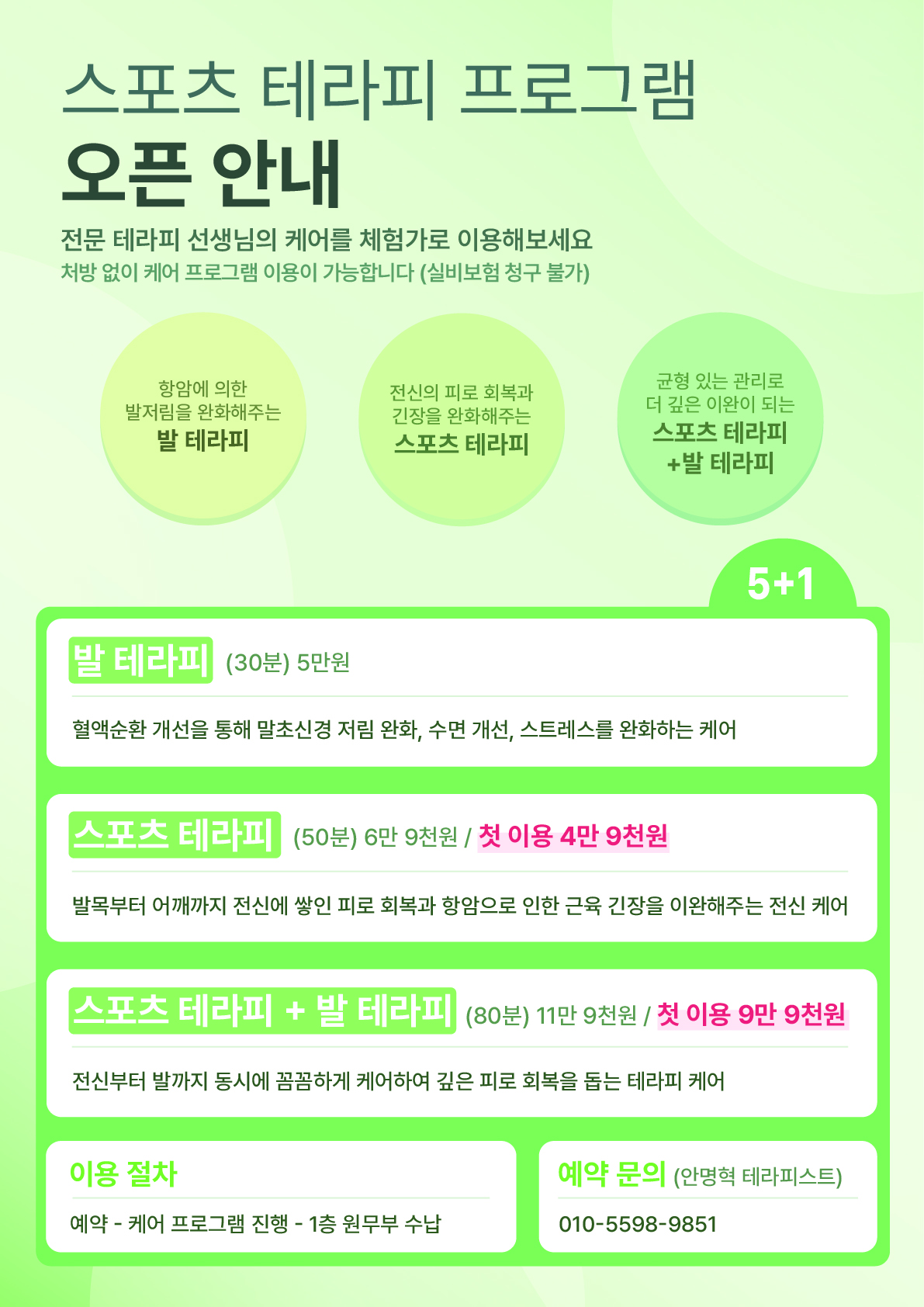 스포츠 테라피 프로그램
오픈 안내

전문 테라피 선생님의 케어를 체험가로 이용해보세요
처방 없이 케어 프로그램 이용이 가능합니다 (실비보험 청구 불가)

항암에 의한
발저림을 완화해주는
발 테라피

전신의 피로 회복과
긴장을 완화해주는
스포츠 테라피

균형 있는 관리로
더 깊은 이완이 되는
스포츠 테라피
+발 테라피

5+1

발 테라피 (30분) 5만원

혈액순환 개선을 통해 말초신경 저림 완화, 수면 개선, 스트레스를 완화하는 케어

스포츠 테라피 (50분) 6만 9천원 / 첫 이용 4만 9천원

발목부터 어깨까지 전신에 쌓인 피로 회복과 항암으로 인한 근육 긴장을 이완해주는 전신 케어

스포츠 테라피 + 발 테라피 (80분) 11만 9천원 / 첫 이용 9만 9천원

전신부터 발까지 동시에 꼼꼼하게 케어하여 깊은 피로 회복을 돕는 테라피 케어

이용 절차

예약 - 케어 프로그램 진행 - 1층 원무부 수납

예약 문의 (안명혁 테라피스트)

010-5598-9851